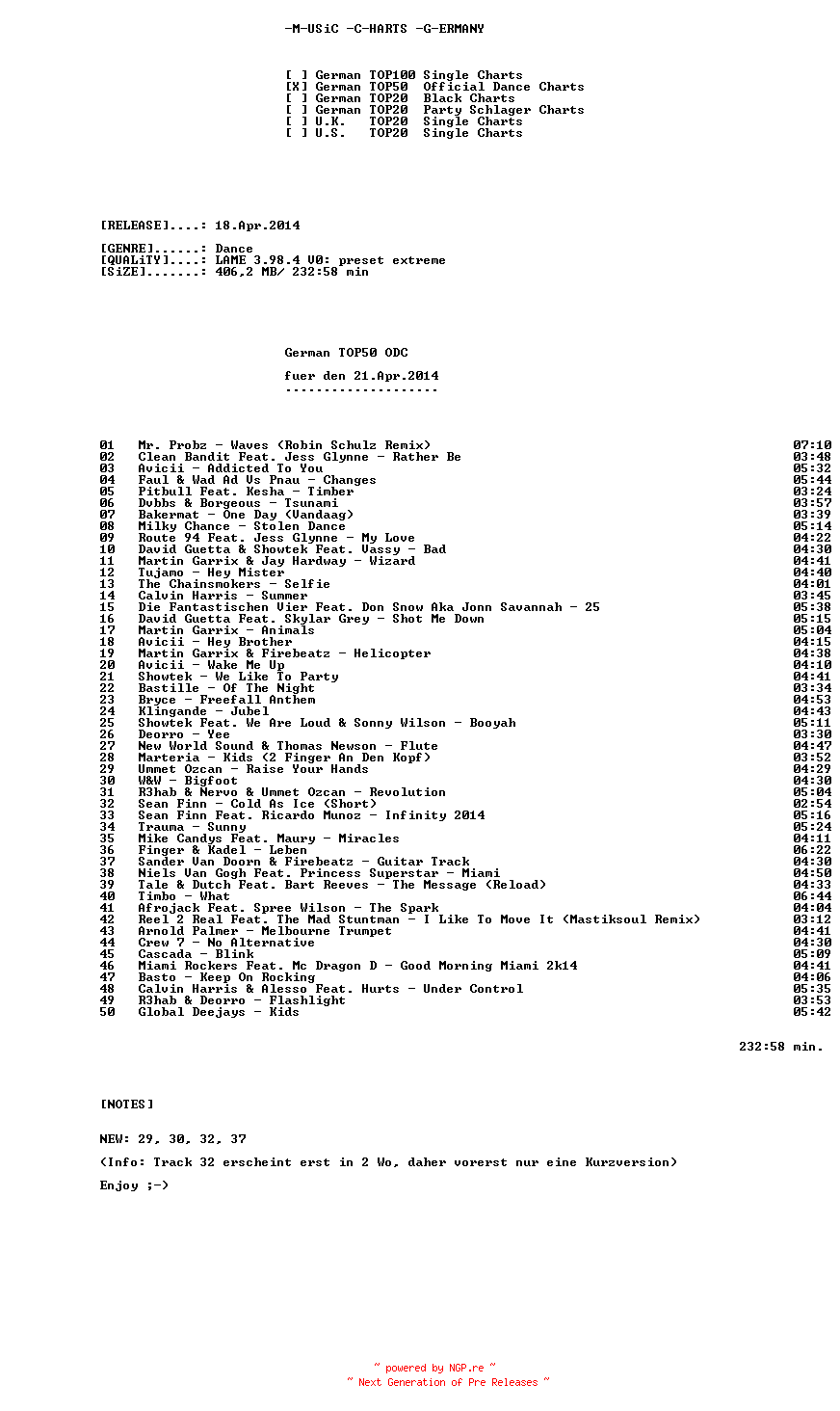 -M-USiC -C-HARTS -G-ERMANY

[ ] German TOP100 Single Charts
[X] German TOP50 Official Dance Charts
[ ] German TOP20 Black Charts
[ ] German TOP20 Party Schlager Charts
[ ] U.K. TOP20 Single Charts
[ ] U.S. TOP20 Single Charts

[RELEASE]....: 18.Apr.2014

[GENRE]......: Dance
[QUALiTY]....: LAME 3.98.4 V0: preset extreme
[SiZE].......: 406,2 MB/ 232:58 min

German TOP50 ODC

fuer den 21.Apr.2014
--------------------

| | | |
|---|---|---|
| 01 | Mr. Probz - Waves (Robin Schulz Remix) | 07:10 |
| 02 | Clean Bandit Feat. Jess Glynne - Rather Be | 03:48 |
| 03 | Avicii - Addicted To You | 05:32 |
| 04 | Faul & Wad Ad Vs Pnau - Changes | 05:44 |
| 05 | Pitbull Feat. Kesha - Timber | 03:24 |
| 06 | Dvbbs & Borgeous - Tsunami | 03:57 |
| 07 | Bakermat - One Day (Vandaag) | 03:39 |
| 08 | Milky Chance - Stolen Dance | 05:14 |
| 09 | Route 94 Feat. Jess Glynne - My Love | 04:22 |
| 10 | David Guetta & Showtek Feat. Vassy - Bad | 04:30 |
| 11 | Martin Garrix & Jay Hardway - Wizard | 04:41 |
| 12 | Tujamo - Hey Mister | 04:40 |
| 13 | The Chainsmokers - Selfie | 04:01 |
| 14 | Calvin Harris - Summer | 03:45 |
| 15 | Die Fantastischen Vier Feat. Don Snow Aka Jonn Savannah - 25 | 05:38 |
| 16 | David Guetta Feat. Skylar Grey - Shot Me Down | 05:15 |
| 17 | Martin Garrix - Animals | 05:04 |
| 18 | Avicii - Hey Brother | 04:15 |
| 19 | Martin Garrix & Firebeatz - Helicopter | 04:38 |
| 20 | Avicii - Wake Me Up | 04:10 |
| 21 | Showtek - We Like To Party | 04:41 |
| 22 | Bastille - Of The Night | 03:34 |
| 23 | Bryce - Freefall Anthem | 04:53 |
| 24 | Klingande - Jubel | 04:43 |
| 25 | Showtek Feat. We Are Loud & Sonny Wilson - Booyah | 05:11 |
| 26 | Deorro - Yee | 03:30 |
| 27 | New World Sound & Thomas Newson - Flute | 04:47 |
| 28 | Marteria - Kids (2 Finger An Den Kopf) | 03:52 |
| 29 | Ummet Ozcan - Raise Your Hands | 04:29 |
| 30 | W&W - Bigfoot | 04:30 |
| 31 | R3hab & Nervo & Ummet Ozcan - Revolution | 05:04 |
| 32 | Sean Finn - Cold As Ice (Short) | 02:54 |
| 33 | Sean Finn Feat. Ricardo Munoz - Infinity 2014 | 05:16 |
| 34 | Trauma - Sunny | 05:24 |
| 35 | Mike Candys Feat. Maury - Miracles | 04:11 |
| 36 | Finger & Kadel - Leben | 06:22 |
| 37 | Sander Van Doorn & Firebeatz - Guitar Track | 04:30 |
| 38 | Niels Van Gogh Feat. Princess Superstar - Miami | 04:50 |
| 39 | Tale & Dutch Feat. Bart Reeves - The Message (Reload) | 04:33 |
| 40 | Timbo - What | 06:44 |
| 41 | Afrojack Feat. Spree Wilson - The Spark | 04:04 |
| 42 | Reel 2 Real Feat. The Mad Stuntman - I Like To Move It (Mastiksoul Remix) | 03:12 |
| 43 | Arnold Palmer - Melbourne Trumpet | 04:41 |
| 44 | Crew 7 - No Alternative | 04:30 |
| 45 | Cascada - Blink | 05:09 |
| 46 | Miami Rockers Feat. Mc Dragon D - Good Morning Miami 2k14 | 04:41 |
| 47 | Basto - Keep On Rocking | 04:06 |
| 48 | Calvin Harris & Alesso Feat. Hurts - Under Control | 05:35 |
| 49 | R3hab & Deorro - Flashlight | 03:53 |
| 50 | Global Deejays - Kids | 05:42 |

232:58 min.

[NOTES]

NEW: 29, 30, 32, 37

(Info: Track 32 erscheint erst in 2 Wo, daher vorerst nur eine Kurzversion)

Enjoy ;-)

~ powered by NGP.re ~
~ Next Generation of Pre Releases ~